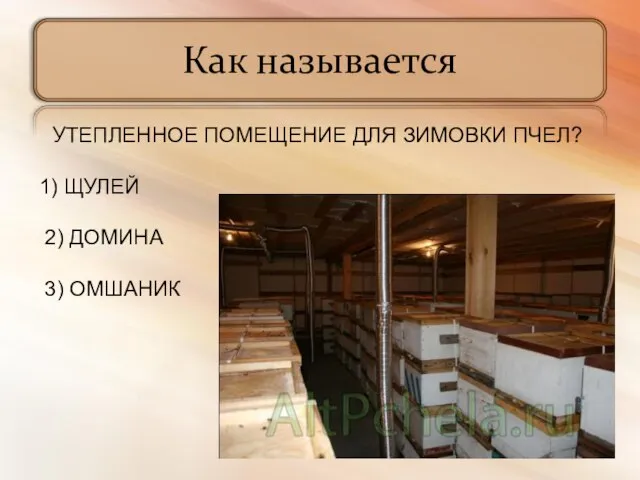 Как называется

УТЕПЛЕННОЕ ПОМЕЩЕНИЕ ДЛЯ ЗИМОВКИ ПЧЕЛ?

1) ЩУЛЕЙ

2) ДОМИНА

3) ОМШАНИК

AltPchela.ru